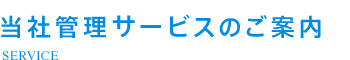 当社管理サービスのご案内

SERVICE